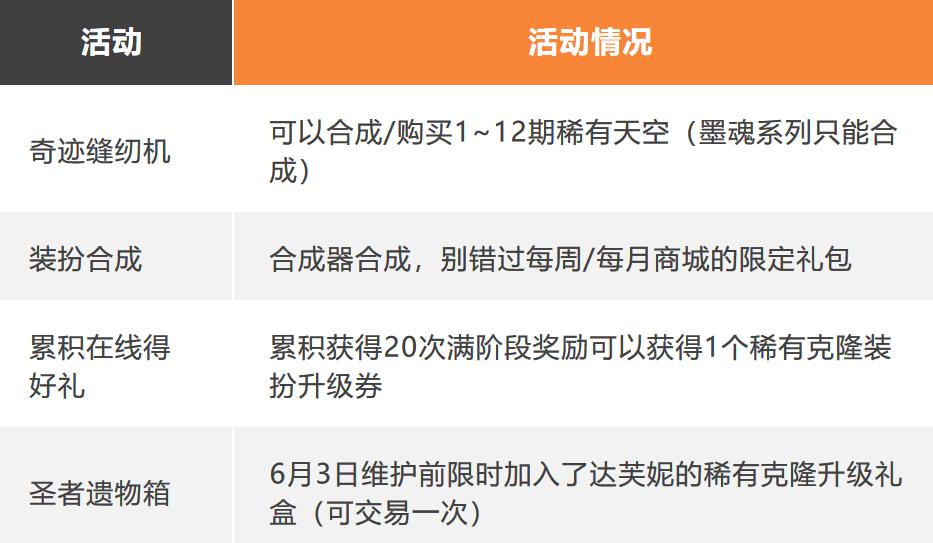 | 活动 | 活动情况 |
|---|---|
| 奇迹缝纫机 | 可以合成/购买1~12期稀有天空（墨魂系列只能合成） |
| 装扮合成 | 合成器合成，别错过每周/每月商城的限定礼包 |
| 累积在线得好礼 | 累积获得20次满阶段奖励可以获得1个稀有克隆装扮升级券 |
| 圣者遗物箱 | 6月3日维护前限时加入了达芙妮的稀有克隆升级礼盒（可交易一次） |